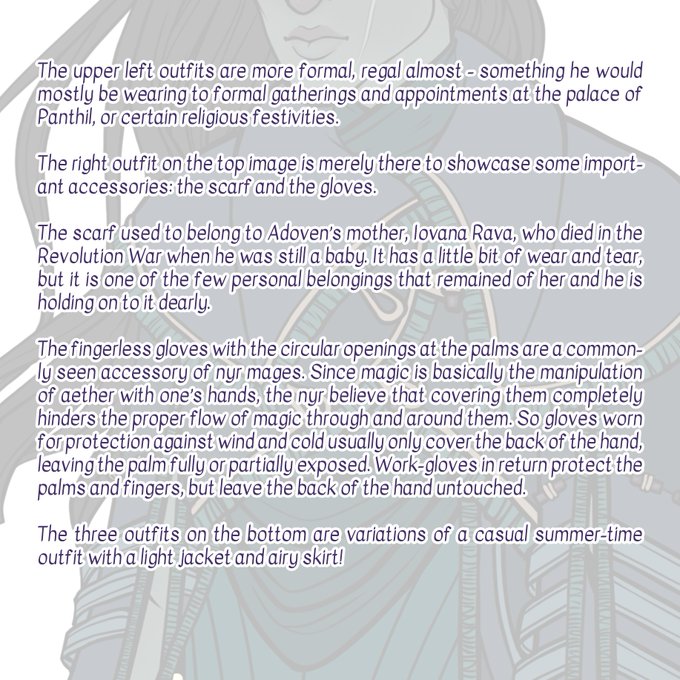 The upper left outfits are more formal, regal almost - something he would mostly be wearing to formal gatherings and appointments at the palace of Panthil, or certain religious festivities.

The right outfit on the top image is merely there to showcase some important accessories: the scarf and the gloves.

The scarf used to belong to Adoven's mother, Iovana Rava, who died in the Revolution War when he was still a baby. It has a little bit of wear and tear, but it is one of the few personal belongings that remained of her and he is holding on to it dearly.

The fingerless gloves with the circular openings at the palms are a commonly seen accessory of nyr mages. Since magic is basically the manipulation of aether with one's hands, the nyr believe that covering them completely hinders the proper flow of magic through and around them. So gloves worn for protection against wind and cold usually only cover the back of the hand, leaving the palm fully or partially exposed. Work-gloves in return protect the palms and fingers, but leave the back of the hand untouched.

The three outfits on the bottom are variations of a casual summer-time outfit with a light jacket and airy skirt!